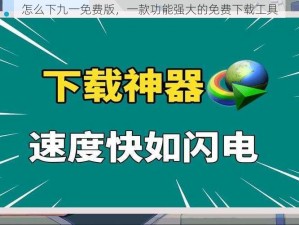 怎么下九一免费版，一款功能强大的免费下载工具

下载神器

速度快如闪电